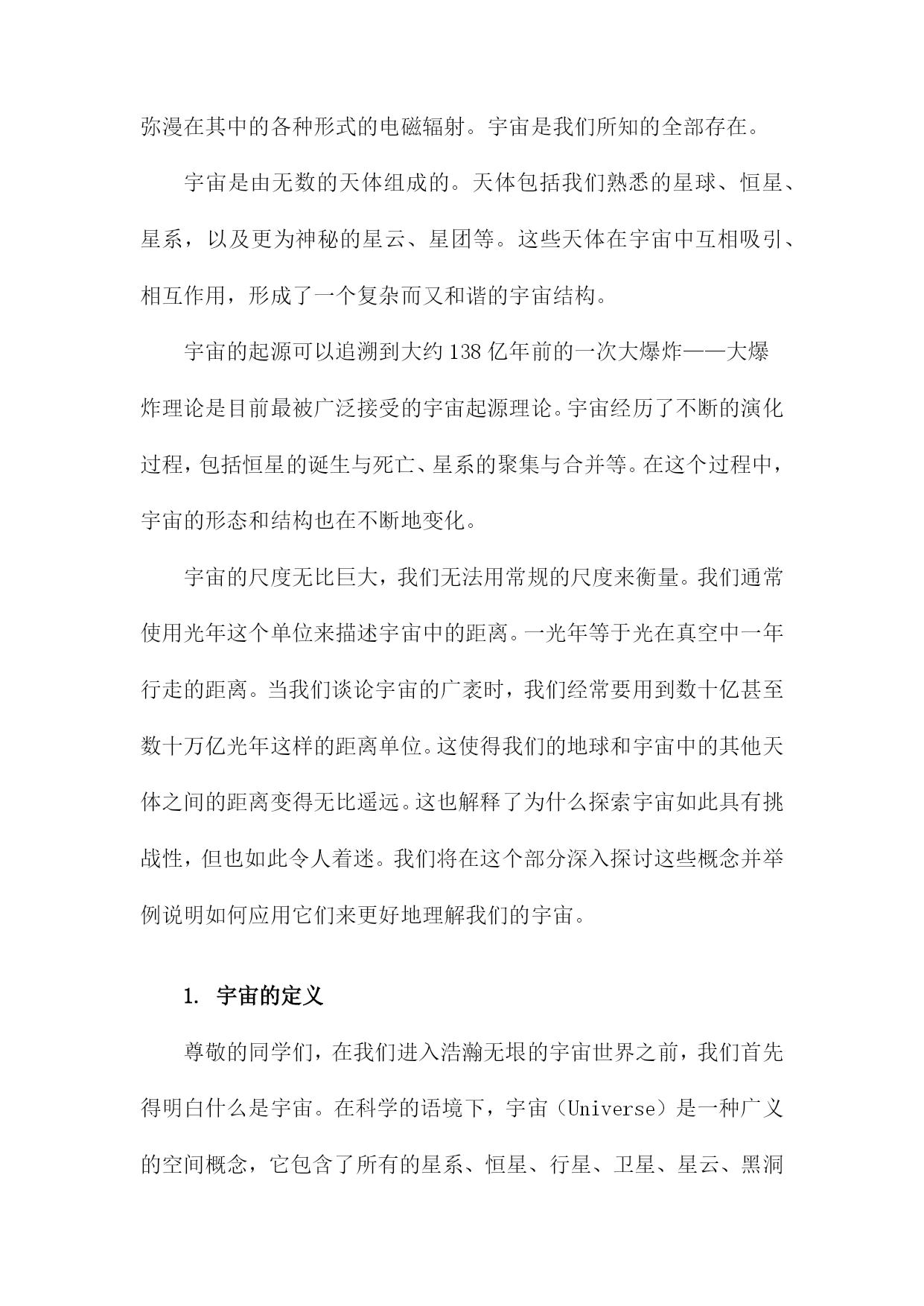 弥漫在其中的各种形式的电磁辐射。宇宙是我们所知的全部存在。

宇宙是由无数的天体组成的。天体包括我们熟悉的星球、恒星、星系，以及更为神秘的星云、星团等。这些天体在宇宙中互相吸引、相互作用，形成了一个复杂而又和谐的宇宙结构。

宇宙的起源可以追溯到大约138亿年前的一次大爆炸——大爆炸理论是目前最被广泛接受的宇宙起源理论。宇宙经历了不断的演化过程，包括恒星的诞生与死亡、星系的聚集与合并等。在这个过程中，宇宙的形态和结构也在不断地变化。

宇宙的尺度无比巨大，我们无法用常规的尺度来衡量。我们通常使用光年这个单位来描述宇宙中的距离。一光年等于光在真空中一年行走的距离。当我们谈论宇宙的广袤时，我们经常要用到数十亿甚至数十万亿光年这样的距离单位。这使得我们的地球和宇宙中的其他天体之间的距离变得无比遥远。这也解释了为什么探索宇宙如此具有挑战性，但也如此令人着迷。我们将在这个部分深入探讨这些概念并举例说明如何应用它们来更好地理解我们的宇宙。

1. 宇宙的定义

尊敬的同学们，在我们进入浩瀚无垠的宇宙世界之前，我们首先得明白什么是宇宙。在科学的语境下，宇宙（Universe）是一种广义的空间概念，它包含了所有的星系、恒星、行星、卫星、星云、黑洞